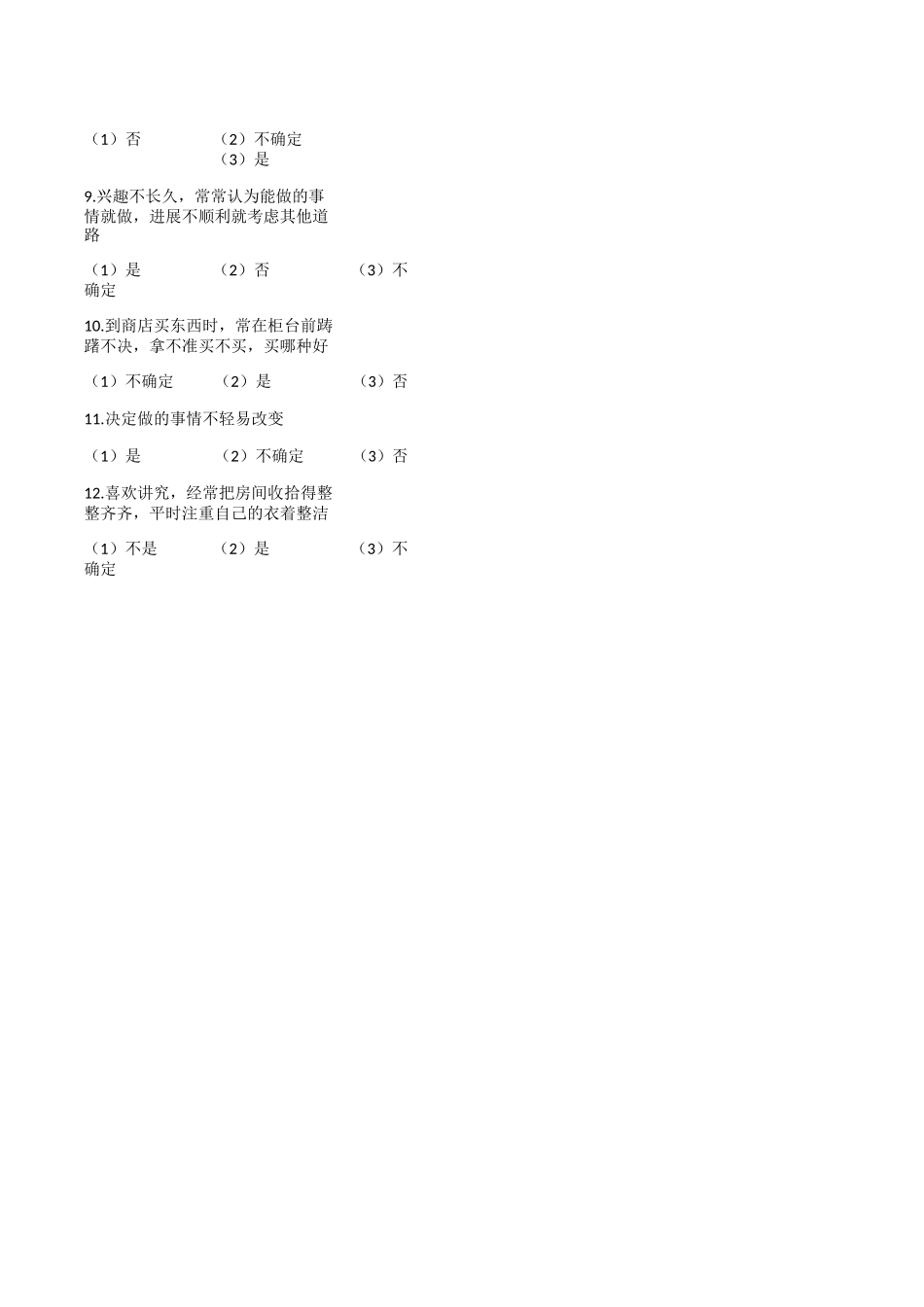 （1）否 （2）不确定 （3）是

9.兴趣不长久，常常认为能做的事情就做，进展不顺利就考虑其他道路

（1）是 （2）否 （3）不确定

10.到商店买东西时，常在柜台前踌躇不决，拿不准买不买，买哪种好

（1）不确定 （2）是 （3）否

11.决定做的事情不轻易改变

（1）是 （2）不确定 （3）否

12.喜欢讲究，经常把房间收拾得整整齐齐，平时注重自己的衣着整洁

（1）不是 （2）是 （3）不确定